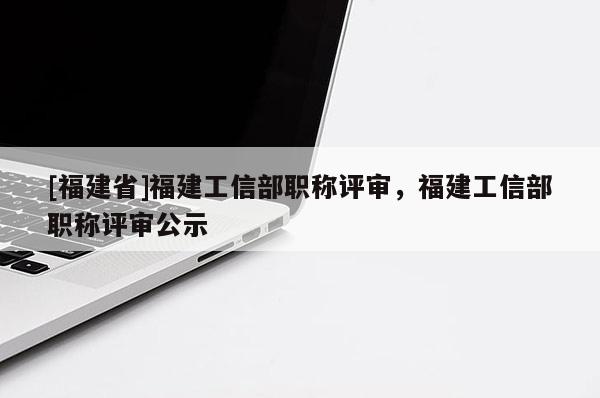 [福建省]福建工信部职称评审，福建工信部职称评审公示